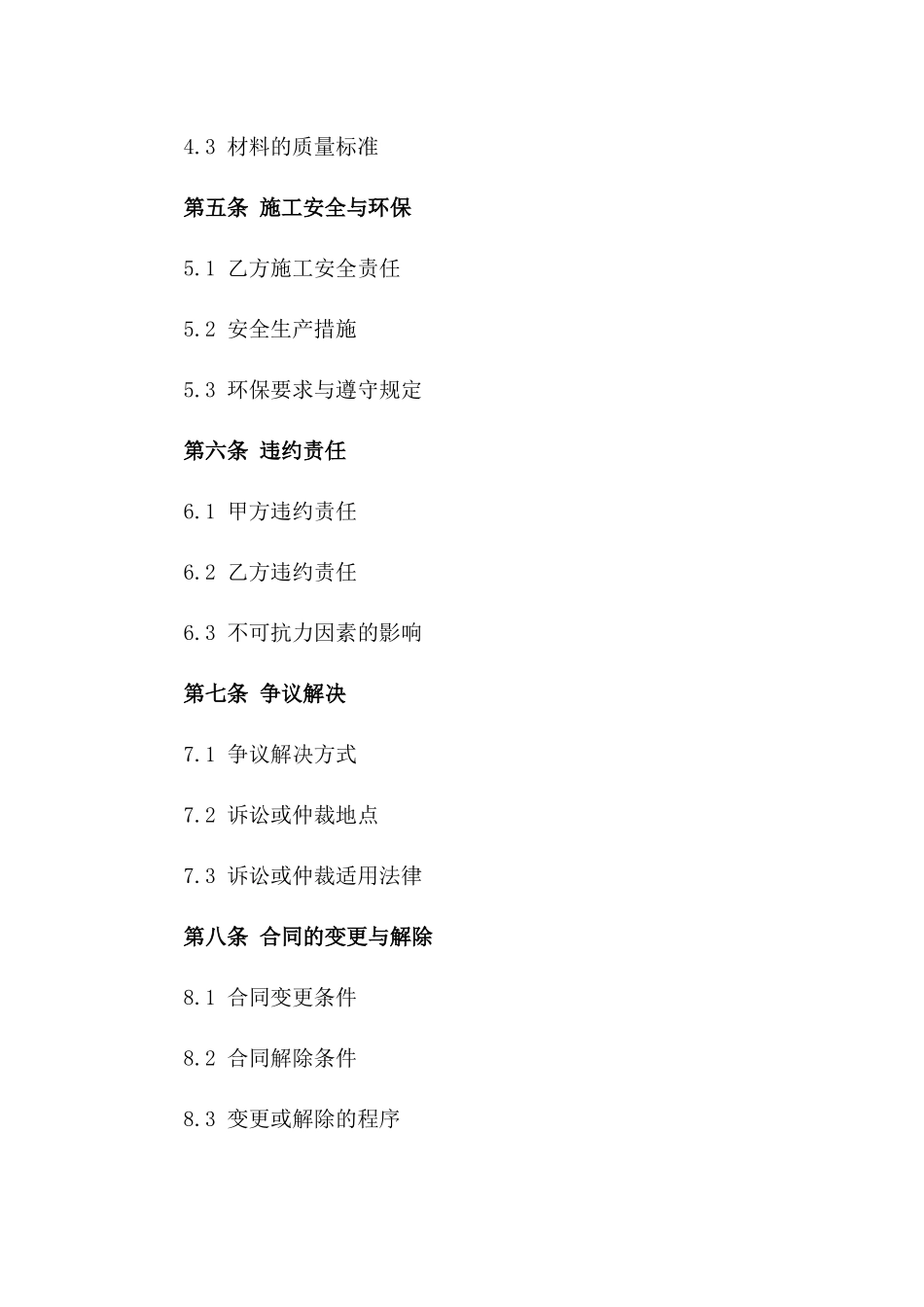 4.3 材料的质量标准

第五条 施工安全与环保

5.1 乙方施工安全责任

5.2 安全生产措施

5.3 环保要求与遵守规定

第六条 违约责任

6.1 甲方违约责任

6.2 乙方违约责任

6.3 不可抗力因素的影响

第七条 争议解决

7.1 争议解决方式

7.2 诉讼或仲裁地点

7.3 诉讼或仲裁适用法律

第八条 合同的变更与解除

8.1 合同变更条件

8.2 合同解除条件

8.3 变更或解除的程序